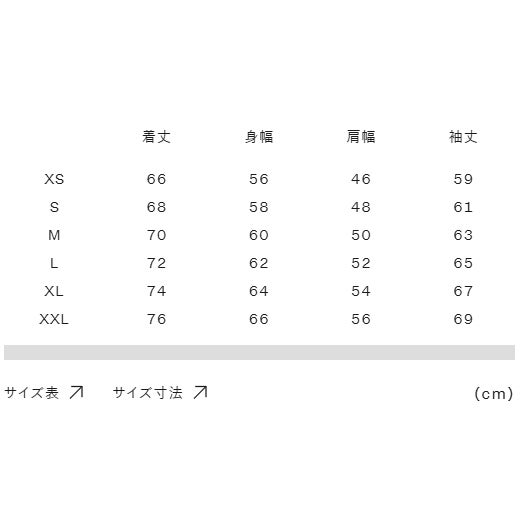 | | 着丈 | 身幅 | 肩幅 | 袖丈 |
|---|---|---|---|---|
| XS | 66 | 56 | 46 | 59 |
| S | 68 | 58 | 48 | 61 |
| M | 70 | 60 | 50 | 63 |
| L | 72 | 62 | 52 | 65 |
| XL | 74 | 64 | 54 | 67 |
| XXL | 76 | 66 | 56 | 69 |

サイズ表 ↗ サイズ寸法 ↗ (cm)